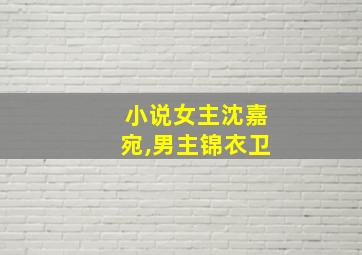 小说女主沈嘉宛,男主锦衣卫